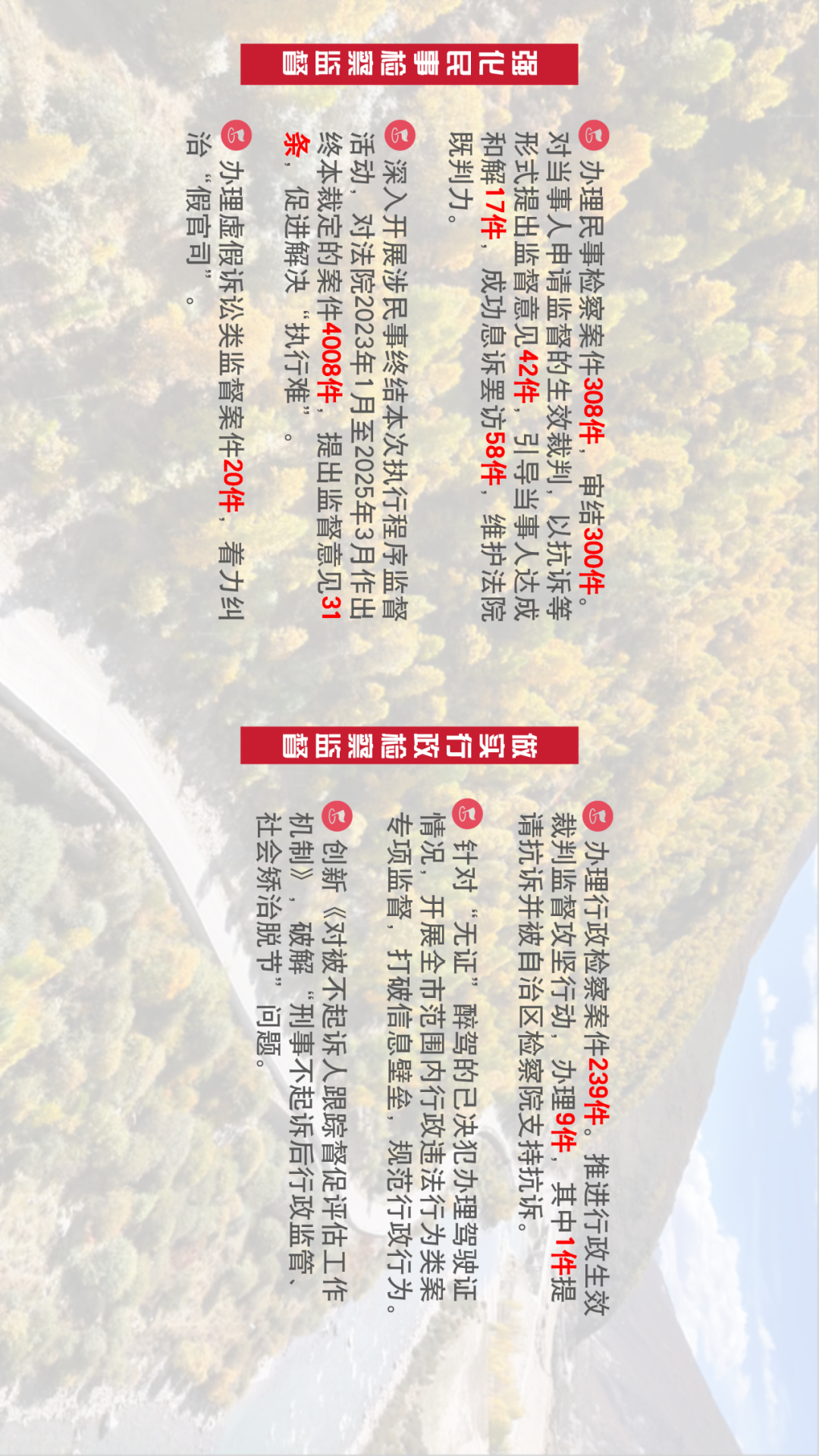 强化民事检察监督

办理民事检察案件308件，审结300件。对当事人申请监督的生效裁判，以抗诉等形式提出监督意见42件，引导当事人达成和解17件，成功息诉罢访58件，维护法院既判力。

深入开展涉民事终结本次执行程序监督活动，对法院2023年1月至2025年3月作出终本裁定的案件4008件，提出监督意见31条，促进解决“执行难”。

办理虚假诉讼类监督案件20件，着力纠治“假官司”。

做实行政检察监督

办理行政检察案件239件。推进行政生效裁判监督攻坚行动，办理9件，其中1件提请抗诉并被自治区检察院支持抗诉。

针对“无证”醉驾的已决犯办理驾驶证情况，开展全市范围内行政违法行为类案专项监督，打破信息壁垒，规范行政行为。

创新《对被不起诉人跟踪督促评估工作机制》，破解“刑事不起诉后行政监管、社会矫治脱节”问题。